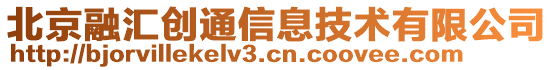 北京融汇创通信息技术有限公司
http://bjorvillekelv3.cn.coovee.com